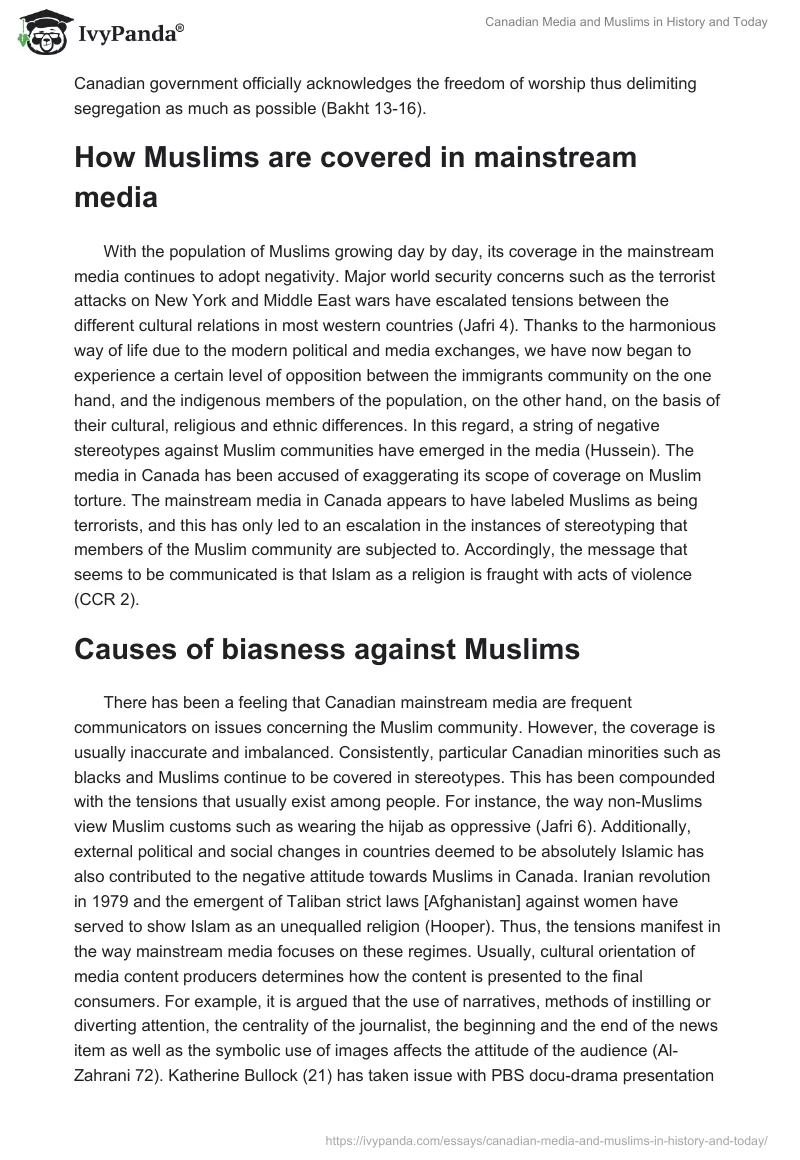 IvyPanda®

Canadian Media and Muslims in History and Today

Canadian government officially acknowledges the freedom of worship thus delimiting segregation as much as possible (Bakht 13-16).

How Muslims are covered in mainstream media

With the population of Muslims growing day by day, its coverage in the mainstream media continues to adopt negativity. Major world security concerns such as the terrorist attacks on New York and Middle East wars have escalated tensions between the different cultural relations in most western countries (Jafri 4). Thanks to the harmonious way of life due to the modern political and media exchanges, we have now began to experience a certain level of opposition between the immigrants community on the one hand, and the indigenous members of the population, on the other hand, on the basis of their cultural, religious and ethnic differences. In this regard, a string of negative stereotypes against Muslim communities have emerged in the media (Hussein). The media in Canada has been accused of exaggerating its scope of coverage on Muslim torture. The mainstream media in Canada appears to have labeled Muslims as being terrorists, and this has only led to an escalation in the instances of stereotyping that members of the Muslim community are subjected to. Accordingly, the message that seems to be communicated is that Islam as a religion is fraught with acts of violence (CCR 2).

Causes of biasness against Muslims

There has been a feeling that Canadian mainstream media are frequent communicators on issues concerning the Muslim community. However, the coverage is usually inaccurate and imbalanced. Consistently, particular Canadian minorities such as blacks and Muslims continue to be covered in stereotypes. This has been compounded with the tensions that usually exist among people. For instance, the way non-Muslims view Muslim customs such as wearing the hijab as oppressive (Jafri 6). Additionally, external political and social changes in countries deemed to be absolutely Islamic has also contributed to the negative attitude towards Muslims in Canada. Iranian revolution in 1979 and the emergent of Taliban strict laws [Afghanistan] against women have served to show Islam as an unequalled religion (Hooper). Thus, the tensions manifest in the way mainstream media focuses on these regimes. Usually, cultural orientation of media content producers determines how the content is presented to the final consumers. For example, it is argued that the use of narratives, methods of instilling or diverting attention, the centrality of the journalist, the beginning and the end of the news item as well as the symbolic use of images affects the attitude of the audience (Al-Zahrani 72). Katherine Bullock (21) has taken issue with PBS docu-drama presentation

https://ivypanda.com/essays/canadian-media-and-muslims-in-history-and-today/